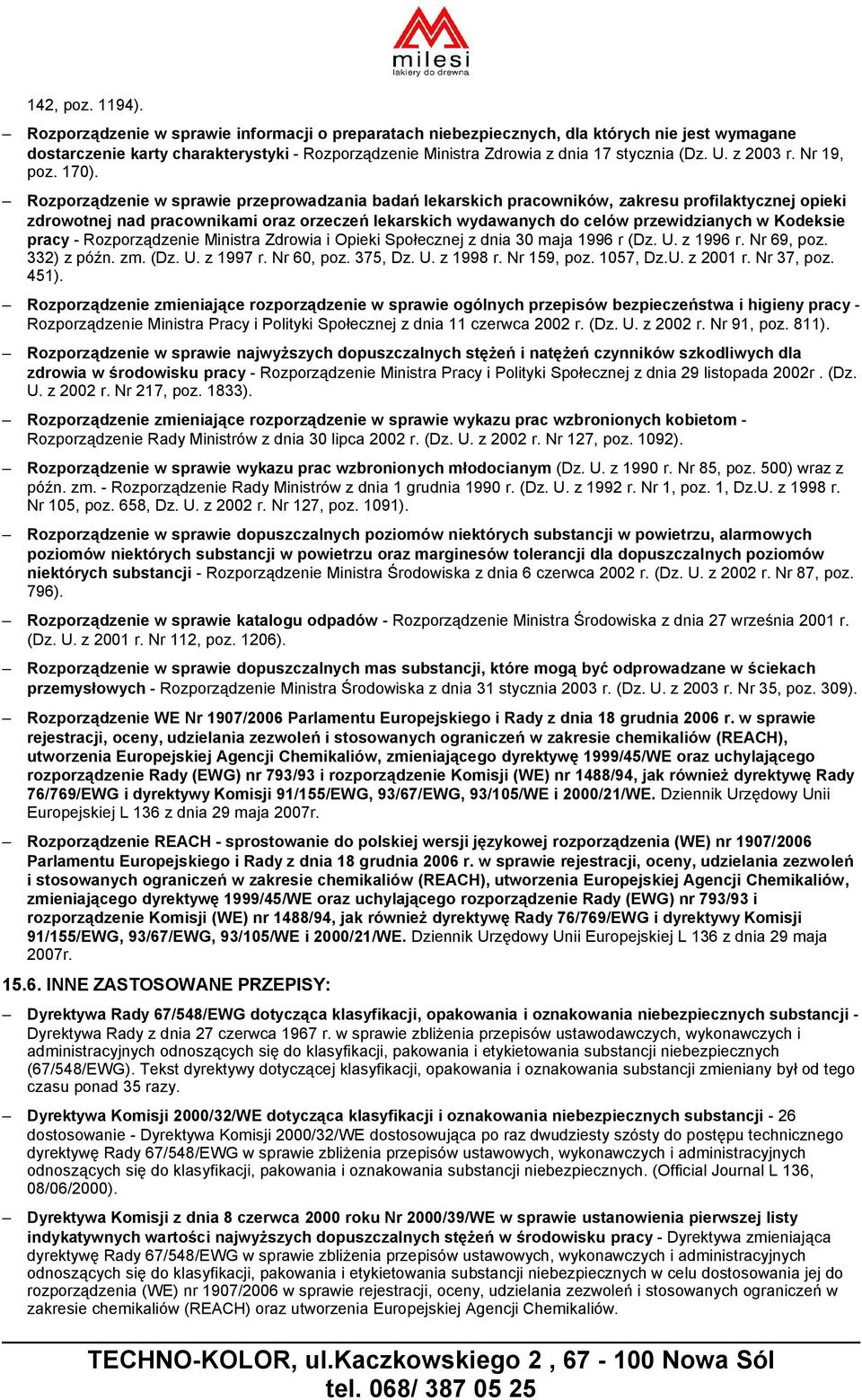 milesi
lakiery do drewna

142, poz. 1194).

– Rozporządzenie w sprawie informacji o preparatach niebezpiecznych, dla których nie jest wymagane dostarczenie karty charakterystyki - Rozporządzenie Ministra Zdrowia z dnia 17 stycznia (Dz. U. z 2003 r. Nr 19, poz. 170).

– Rozporządzenie w sprawie przeprowadzania badań lekarskich pracowników, zakresu profilaktycznej opieki zdrowotnej nad pracownikami oraz orzeczeń lekarskich wydawanych do celów przewidzianych w Kodeksie pracy - Rozporządzenie Ministra Zdrowia i Opieki Społecznej z dnia 30 maja 1996 r (Dz. U. z 1996 r. Nr 69, poz. 332) z późn. zm. (Dz. U. z 1997 r. Nr 60, poz. 375, Dz. U. z 1998 r. Nr 159, poz. 1057, Dz.U. z 2001 r. Nr 37, poz. 451).

– Rozporządzenie zmieniające rozporządzenie w sprawie ogólnych przepisów bezpieczeństwa i higieny pracy - Rozporządzenie Ministra Pracy i Polityki Społecznej z dnia 11 czerwca 2002 r. (Dz. U. z 2002 r. Nr 91, poz. 811).

– Rozporządzenie w sprawie najwyższych dopuszczalnych stężeń i natężeń czynników szkodliwych dla zdrowia w środowisku pracy - Rozporządzenie Ministra Pracy i Polityki Społecznej z dnia 29 listopada 2002r . (Dz. U. z 2002 r. Nr 217, poz. 1833).

– Rozporządzenie zmieniające rozporządzenie w sprawie wykazu prac wzbronionych kobietom - Rozporządzenie Rady Ministrów z dnia 30 lipca 2002 r. (Dz. U. z 2002 r. Nr 127, poz. 1092).

– Rozporządzenie w sprawie wykazu prac wzbronionych młodocianym (Dz. U. z 1990 r. Nr 85, poz. 500) wraz z późn. zm. - Rozporządzenie Rady Ministrów z dnia 1 grudnia 1990 r. (Dz. U. z 1992 r. Nr 1, poz. 1, Dz.U. z 1998 r. Nr 105, poz. 658, Dz. U. z 2002 r. Nr 127, poz. 1091).

– Rozporządzenie w sprawie dopuszczalnych poziomów niektórych substancji w powietrzu, alarmowych poziomów niektórych substancji w powietrzu oraz marginesów tolerancji dla dopuszczalnych poziomów niektórych substancji - Rozporządzenie Ministra Środowiska z dnia 6 czerwca 2002 r. (Dz. U. z 2002 r. Nr 87, poz. 796).

– Rozporządzenie w sprawie katalogu odpadów - Rozporządzenie Ministra Środowiska z dnia 27 września 2001 r. (Dz. U. z 2001 r. Nr 112, poz. 1206).

– Rozporządzenie w sprawie dopuszczalnych mas substancji, które mogą być odprowadzane w ściekach przemysłowych - Rozporządzenie Ministra Środowiska z dnia 31 stycznia 2003 r. (Dz. U. z 2003 r. Nr 35, poz. 309).

– Rozporządzenie WE Nr 1907/2006 Parlamentu Europejskiego i Rady z dnia 18 grudnia 2006 r. w sprawie rejestracji, oceny, udzielania zezwoleń i stosowanych ograniczeń w zakresie chemikaliów (REACH), utworzenia Europejskiej Agencji Chemikaliów, zmieniającego dyrektywę 1999/45/WE oraz uchylającego rozporządzenie Rady (EWG) nr 793/93 i rozporządzenie Komisji (WE) nr 1488/94, jak również dyrektywę Rady 76/769/EWG i dyrektywy Komisji 91/155/EWG, 93/67/EWG, 93/105/WE i 2000/21/WE. Dziennik Urzędowy Unii Europejskiej L 136 z dnia 29 maja 2007r.

– Rozporządzenie REACH - sprostowanie do polskiej wersji językowej rozporządzenia (WE) nr 1907/2006 Parlamentu Europejskiego i Rady z dnia 18 grudnia 2006 r. w sprawie rejestracji, oceny, udzielania zezwoleń i stosowanych ograniczeń w zakresie chemikaliów (REACH), utworzenia Europejskiej Agencji Chemikaliów, zmieniającego dyrektywę 1999/45/WE oraz uchylającego rozporządzenie Rady (EWG) nr 793/93 i rozporządzenie Komisji (WE) nr 1488/94, jak również dyrektywę Rady 76/769/EWG i dyrektywy Komisji 91/155/EWG, 93/67/EWG, 93/105/WE i 2000/21/WE. Dziennik Urzędowy Unii Europejskiej L 136 z dnia 29 maja 2007r.

15.6. INNE ZASTOSOWANE PRZEPISY:

– Dyrektywa Rady 67/548/EWG dotycząca klasyfikacji, opakowania i oznakowania niebezpiecznych substancji - Dyrektywa Rady z dnia 27 czerwca 1967 r. w sprawie zbliżenia przepisów ustawodawczych, wykonawczych i administracyjnych odnoszących się do klasyfikacji, pakowania i etykietowania substancji niebezpiecznych (67/548/EWG). Tekst dyrektywy dotyczącej klasyfikacji, opakowania i oznakowania substancji zmieniany był od tego czasu ponad 35 razy.

– Dyrektywa Komisji 2000/32/WE dotycząca klasyfikacji i oznakowania niebezpiecznych substancji - 26 dostosowanie - Dyrektywa Komisji 2000/32/WE dostosowująca po raz dwudziesty szósty do postępu technicznego dyrektywę Rady 67/548/EWG w sprawie zbliżenia przepisów ustawowych, wykonawczych i administracyjnych odnoszących się do klasyfikacji, pakowania i oznakowania substancji niebezpiecznych. (Official Journal L 136, 08/06/2000).

– Dyrektywa Komisji z dnia 8 czerwca 2000 roku Nr 2000/39/WE w sprawie ustanowienia pierwszej listy indykatywnych wartości najwyższych dopuszczalnych stężeń w środowisku pracy - Dyrektywa zmieniająca dyrektywę Rady 67/548/EWG w sprawie zbliżenia przepisów ustawowych, wykonawczych i administracyjnych odnoszących się do klasyfikacji, pakowania i etykietowania substancji niebezpiecznych w celu dostosowania jej do rozporządzenia (WE) nr 1907/2006 w sprawie rejestracji, oceny, udzielania zezwoleń i stosowanych ograniczeń w zakresie chemikaliów (REACH) oraz utworzenia Europejskiej Agencji Chemikaliów.

TECHNO-KOLOR, ul.Kaczkowskiego 2 , 67 - 100 Nowa Sól
tel. 068/ 387 05 25